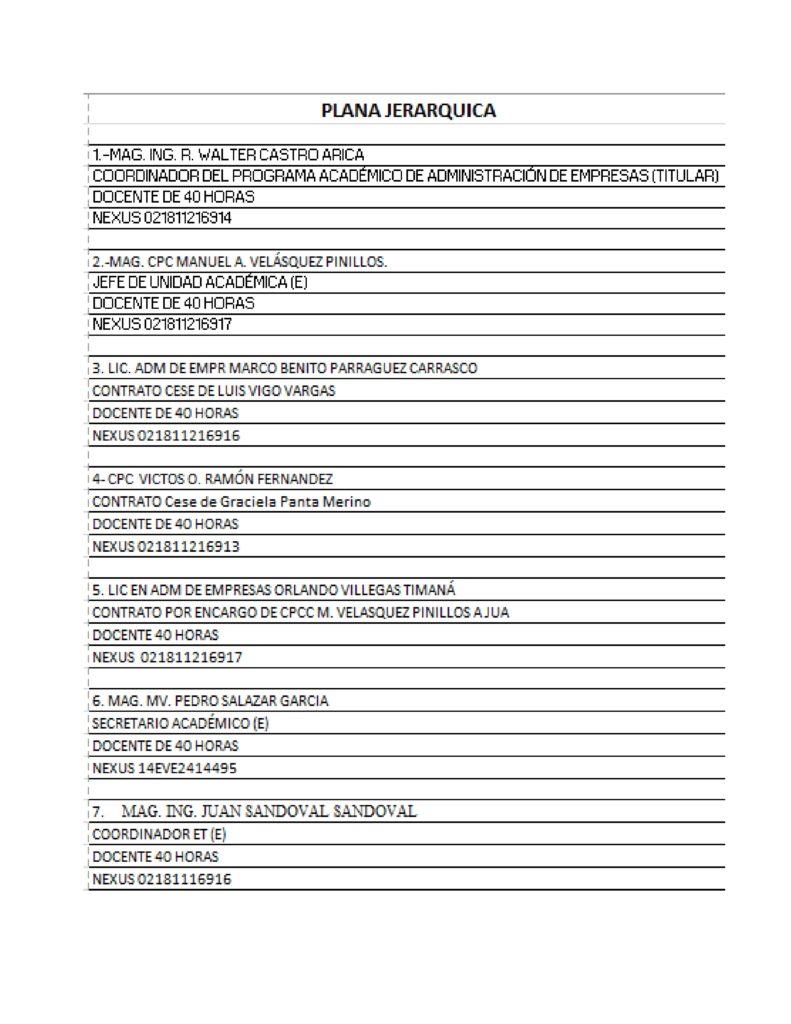 PLANA JERARQUICA

1.-MAG. ING. R. WALTER CASTRO ARICA
COORDINADOR DEL PROGRAMA ACADÉMICO DE ADMINISTRACIÓN DE EMPRESAS (TITULAR)
DOCENTE DE 40 HORAS
NEXUS 021811216914

2.-MAG. CPC MANUEL A. VELÁSQUEZ PINILLOS.
JEFE DE UNIDAD ACADÉMICA (E)
DOCENTE DE 40 HORAS
NEXUS 021811216917

3. LIC. ADM DE EMPR MARCO BENITO PARRAGUEZ CARRASCO
CONTRATO CESE DE LUIS VIGO VARGAS
DOCENTE DE 40 HORAS
NEXUS 021811216916

4- CPC VICTOS O. RAMÓN FERNANDEZ
CONTRATO Cese de Graciela Panta Merino
DOCENTE DE 40 HORAS
NEXUS 021811216913

5. LIC EN ADM DE EMPRESAS ORLANDO VILLEGAS TIMANÁ
CONTRATO POR ENCARGO DE CPCC M. VELASQUEZ PINILLOS A JUA
DOCENTE 40 HORAS
NEXUS 021811216917

6. MAG. MV. PEDRO SALAZAR GARCIA
SECRETARIO ACADÉMICO (E)
DOCENTE DE 40 HORAS
NEXUS 14EVE2414495

7. MAG. ING. JUAN SANDOVAL SANDOVAL
COORDINADOR ET (E)
DOCENTE 40 HORAS
NEXUS 02181116916